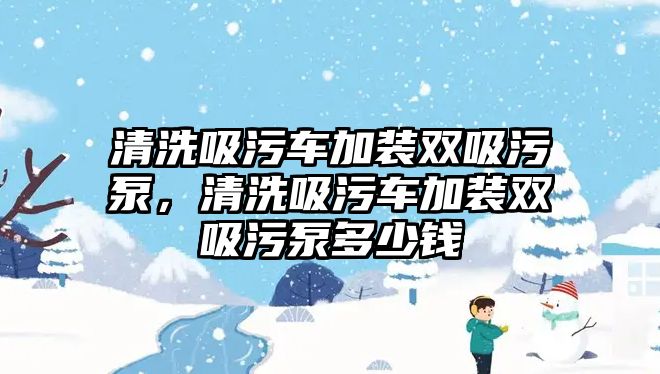 清洗吸污车加装双吸污泵，清洗吸污车加装双吸污泵多少钱